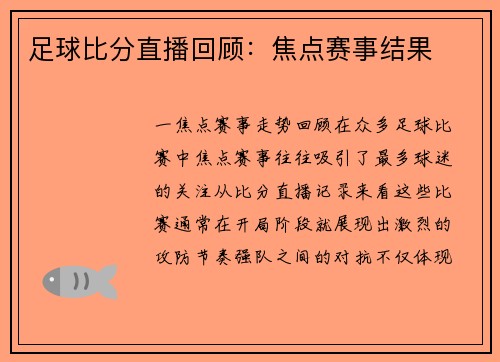 足球比分直播回顾：焦点赛事结果

一焦点赛事走势回顾在众多足球比赛中焦点赛事往往吸引了最多球迷的关注从比分直播记录来看这些比赛通常在开局阶段就展现出激烈的攻防节奏强队之间的对抗不仅体现